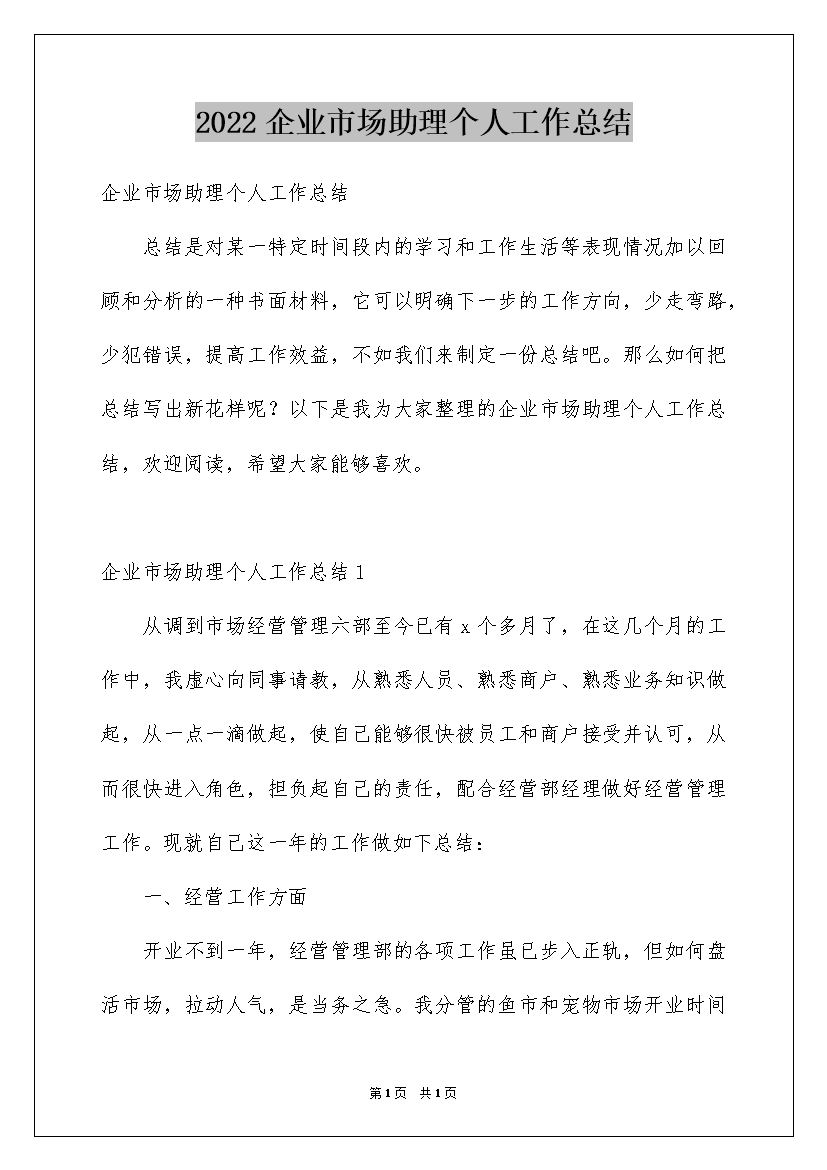 2022 企业市场助理个人工作总结

企业市场助理个人工作总结

总结是对某一特定时间段内的学习和工作生活等表现情况加以回顾和分析的一种书面材料，它可以明确下一步的工作方向，少走弯路，少犯错误，提高工作效益，不如我们来制定一份总结吧。那么如何把总结写出新花样呢？以下是我为大家整理的企业市场助理个人工作总结，欢迎阅读，希望大家能够喜欢。

企业市场助理个人工作总结 1

从调到市场经营管理六部至今已有 x 个多月了，在这几个月的工作中，我虚心向同事请教，从熟悉人员、熟悉商户、熟悉业务知识做起，从一点一滴做起，使自己能够很快被员工和商户接受并认可，从而很快进入角色，担负起自己的责任，配合经营部经理做好经营管理工作。现就自己这一年的工作做如下总结：

一、经营工作方面

开业不到一年，经营管理部的各项工作虽已步入正轨，但如何盘活市场，拉动人气，是当务之急。我分管的鱼市和宠物市场开业时间

第 1 页 共 1 页